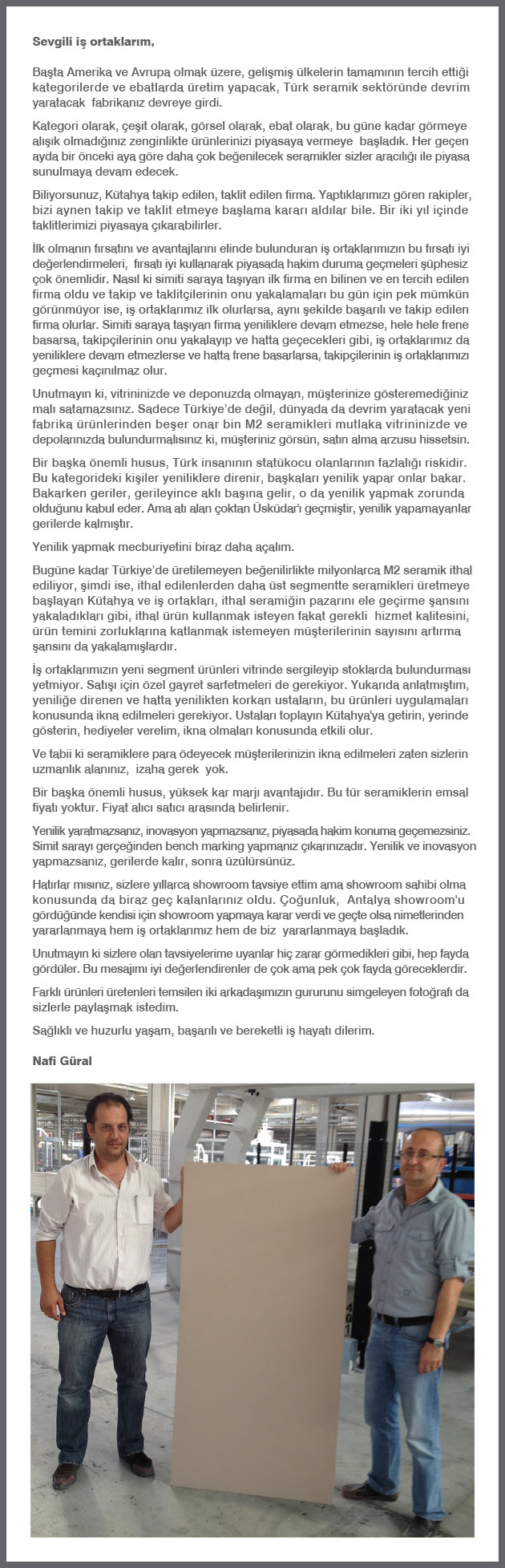 Sevgili iş ortaklarım,

Başta Amerika ve Avrupa olmak üzere, gelişmiş ülkelerin tamamının tercih ettiği kategorilerde ve ebatlarda üretim yapacak, Türk seramik sektöründe devrim yaratacak fabrikanız devreye girdi.

Kategori olarak, çeşit olarak, görsel olarak, ebat olarak, bu güne kadar görmeye alışık olmadığınız zenginlikte ürünlerinizi piyasaya vermeye başladık. Her geçen ayda bir önceki aya göre daha çok beğenilecek seramikler sizler aracılığı ile piyasa sunulmaya devam edecek.

Biliyorsunuz, Kütahya takip edilen, taklit edilen firma. Yaptıklarımızı gören rakipler, bizi aynen takip ve taklit etmeye başlama kararı aldılar bile. Bir iki yıl içinde taklitlerimizi piyasaya çıkarabilirler.

İlk olmanın fırsatını ve avantajlarını elinde bulunduran iş ortaklarımızın bu fırsatı iyi değerlendirmeleri, fırsatı iyi kullanarak piyasada hakim duruma geçmeleri şüphesiz çok önemlidir. Nasıl ki simiti saraya taşıyan ilk firma en bilinen ve en tercih edilen firma oldu ve takip ve taklitçilerinin onu yakalamaları bu gün için pek mümkün görünmüyor ise, iş ortaklarımız ilk olurlarsa, aynı şekilde başarılı ve takip edilen firma olurlar. Simiti saraya taşıyan firma yeniliklere devam etmezse, hele hele frene basarsa, takipçilerinin onu yakalayıp ve hatta geçecekleri gibi, iş ortaklarımız da yeniliklere devam etmezlerse ve hatta frene basarlarsa, takipçilerinin iş ortaklarımızı geçmesi kaçınılmaz olur.

Unutmayın ki, vitrininizde ve deponuzda olmayan, müşterinize gösteremediğiniz malı satamazsınız. Sadece Türkiye'de değil, dünyada da devrim yaratacak yeni fabrika ürünlerinden beşer onar bin M2 seramikleri mutlaka vitrininizde ve depolarınızda bulundurmalısınız ki, müşteriniz görsün, satın alma arzusu hissetsin.

Bir başka önemli husus, Türk insanının statükocu olanlarının fazlalığı riskidir. Bu kategorideki kişiler yeniliklere direnir, başkaları yenilik yapar onlar bakar. Bakarken geriler, gerileyince aklı başına gelir, o da yenilik yapmak zorunda olduğunu kabul eder. Ama atı alan çoktan Üsküdar'ı geçmiştir, yenilik yapamayanlar gerilerde kalmıştır.

Yenilik yapmak mecburiyetini biraz daha açalım.

Bugüne kadar Türkiye'de üretilemeyen beğenilirlikte milyonlarca M2 seramik ithal ediliyor, şimdi ise, ithal edilenlerden daha üst segmentte seramikleri üretmeye başlayan Kütahya ve iş ortakları, ithal seramiğin pazarını ele geçirme şansını yakaladıkları gibi, ithal ürün kullanmak isteyen fakat gerekli hizmet kalitesini, ürün temini zorluklarına katlanmak istemeyen müşterilerinin sayısını artırma şansını da yakalamışlardır.

İş ortaklarımızın yeni segment ürünleri vitrinde sergileyip stoklarda bulundurması yetmiyor. Satışı için özel gayret sarfetmeleri de gerekiyor. Yukarıda anlatmıştım, yeniliğe direnen ve hatta yenilikten korkan ustaların, bu ürünleri uygulamaları konusunda ikna edilmeleri gerekiyor. Ustaları toplayın Kütahya'ya getirin, yerinde gösterin, hediyeler verelim, ikna olmaları konusunda etkili olur.

Ve tabii ki seramiklere para ödeyecek müşterilerinizin ikna edilmeleri zaten sizlerin uzmanlık alanınız, izaha gerek yok.

Bir başka önemli husus, yüksek kar marjı avantajıdır. Bu tür seramiklerin emsal fiyatı yoktur. Fiyat alıcı satıcı arasında belirlenir.

Yenilik yaratmazsanız, inovasyon yapmazsanız, piyasada hakim konuma geçemezsiniz. Simit sarayı gerçeğinden bench marking yapmanız çıkarınızadır. Yenilik ve inovasyon yapmazsanız, gerilerde kalır, sonra üzülürsünüz.

Hatırlar mısınız, sizlere yıllarca showroom tavsiye ettim ama showroom sahibi olma konusunda da biraz geç kalanlarınız oldu. Çoğunluk, Antalya showroom'u gördüğünde kendisi için showroom yapmaya karar verdi ve geçte olsa nimetlerinden yararlanmaya hem iş ortaklarımız hem de biz yararlanmaya başladık.

Unutmayın ki sizlere olan tavsiyelerime uyanlar hiç zarar görmedikleri gibi, hep fayda gördüler. Bu mesajımı iyi değerlendirenler de çok ama pek çok fayda göreceklerdir.

Farklı ürünleri üretenleri temsilen iki arkadaşımızın gururunu simgeleyen fotoğrafı da sizlerle paylaşmak istedim.

Sağlıklı ve huzurlu yaşam, başarılı ve bereketli iş hayatı dilerim.

Nafi Güral